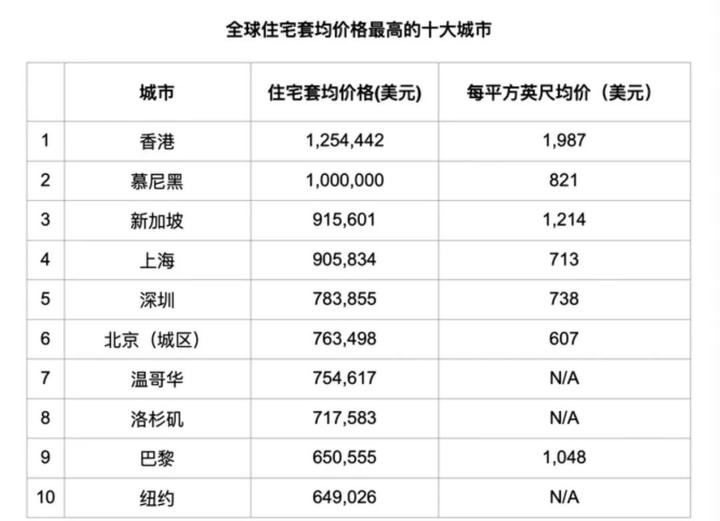 全球住宅套均价格最高的十大城市

| | 城市 | 住宅套均价格(美元) | 每平方英尺均价（美元） |
|---|---|---|---|
| 1 | 香港 | 1,254,442 | 1,987 |
| 2 | 慕尼黑 | 1,000,000 | 821 |
| 3 | 新加坡 | 915,601 | 1,214 |
| 4 | 上海 | 905,834 | 713 |
| 5 | 深圳 | 783,855 | 738 |
| 6 | 北京（城区） | 763,498 | 607 |
| 7 | 温哥华 | 754,617 | N/A |
| 8 | 洛杉矶 | 717,583 | N/A |
| 9 | 巴黎 | 650,555 | 1,048 |
| 10 | 纽约 | 649,026 | N/A |